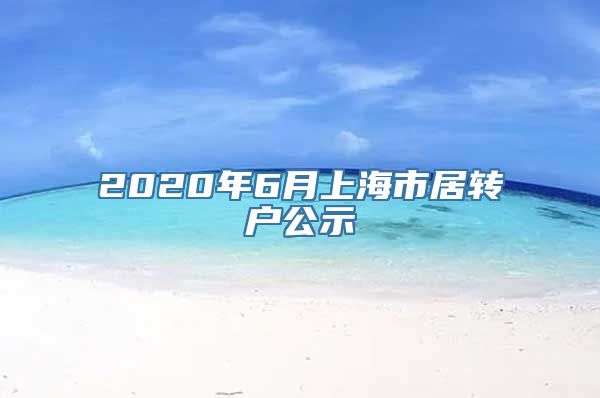 2020年6月上海市居转户公示